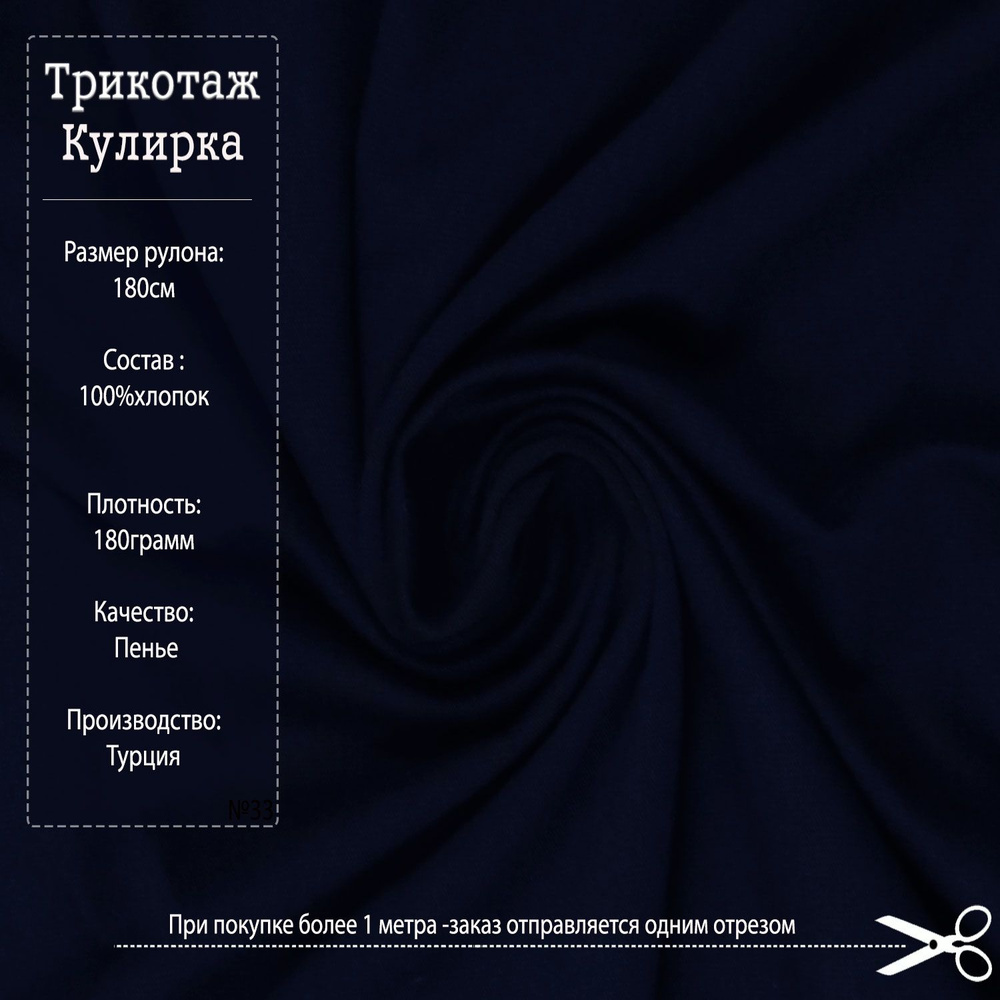 Трикотаж
Кулирка

Размер рулона:
180см

Состав :
100%хлопок

Плотность:
180грамм

Качество:
Пенье

Производство:
Турция

№33

При покупке более 1 метра -заказ отправляется одним отрезом